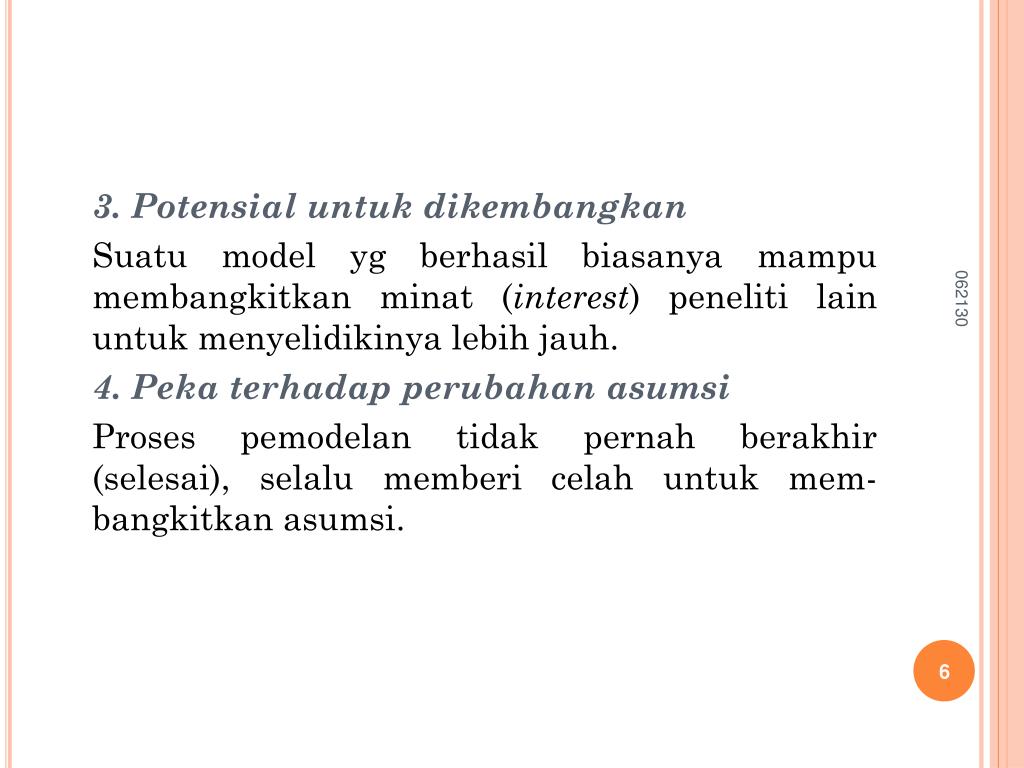 3. Potensial untuk dikembangkan

Suatu model yg berhasil biasanya mampu membangkitkan minat (interest) peneliti lain untuk menyelidikinya lebih jauh.

4. Peka terhadap perubahan asumsi

Proses pemodelan tidak pernah berakhir (selesai), selalu memberi celah untuk membangkitkan asumsi.

062130

6